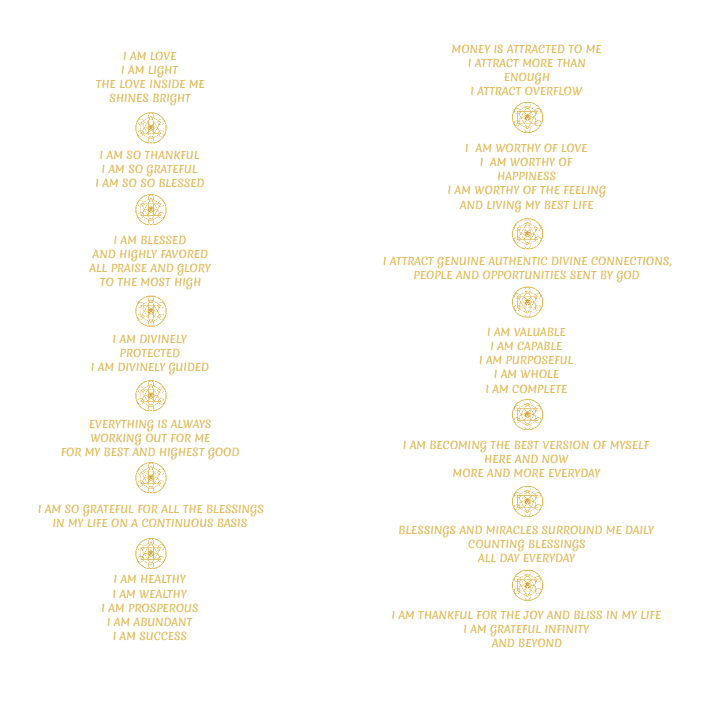 I AM LOVE
I AM LIGHT
THE LOVE INSIDE ME
SHINES BRIGHT

I AM SO THANKFUL
I AM SO GRATEFUL
I AM SO SO BLESSED

I AM BLESSED
AND HIGHLY FAVORED
ALL PRAISE AND GLORY
TO THE MOST HIGH

I AM DIVINELY
PROTECTED
I AM DIVINELY GUIDED

EVERYTHING IS ALWAYS
WORKING OUT FOR ME
FOR MY BEST AND HIGHEST GOOD

I AM SO GRATEFUL FOR ALL THE BLESSINGS
IN MY LIFE ON A CONTINUOUS BASIS

I AM HEALTHY
I AM WEALTHY
I AM PROSPEROUS
I AM ABUNDANT
I AM SUCCESS

MONEY IS ATTRACTED TO ME
I ATTRACT MORE THAN
ENOUGH
I ATTRACT OVERFLOW

I AM WORTHY OF LOVE
I AM WORTHY OF
HAPPINESS
I AM WORTHY OF THE FEELING
AND LIVING MY BEST LIFE

I ATTRACT GENUINE AUTHENTIC DIVINE CONNECTIONS,
PEOPLE AND OPPORTUNITIES SENT BY GOD

I AM VALUABLE
I AM CAPABLE
I AM PURPOSEFUL
I AM WHOLE
I AM COMPLETE

I AM BECOMING THE BEST VERSION OF MYSELF
HERE AND NOW
MORE AND MORE EVERYDAY

BLESSINGS AND MIRACLES SURROUND ME DAILY
COUNTING BLESSINGS
ALL DAY EVERYDAY

I AM THANKFUL FOR THE JOY AND BLISS IN MY LIFE
I AM GRATEFUL INFINITY
AND BEYOND